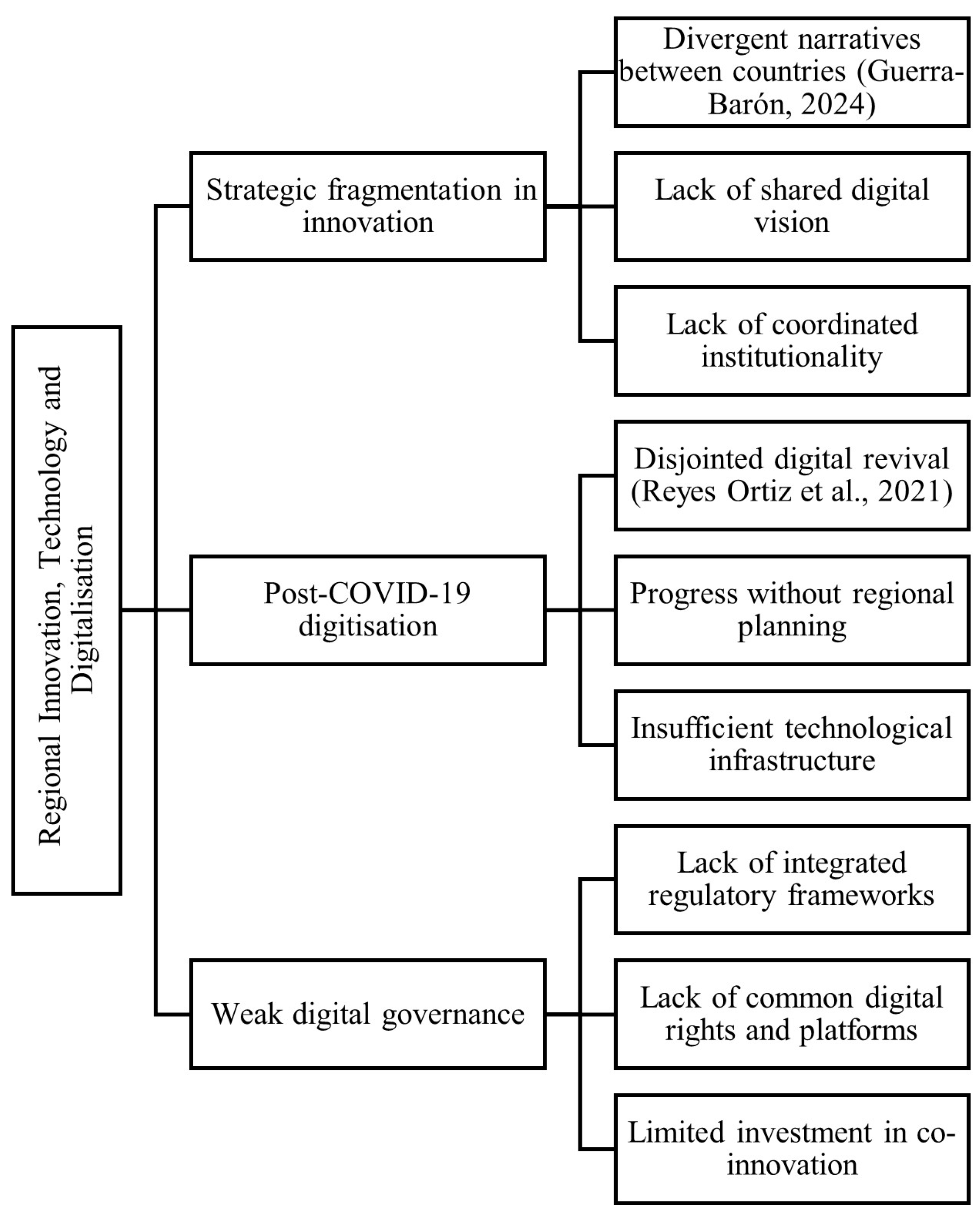 Regional Innovation, Technology and Digitalisation

Strategic fragmentation in innovation

Divergent narratives between countries (Guerra-Barón, 2024)

Lack of shared digital vision

Lack of coordinated institutionality

Post-COVID-19 digitisation

Disjointed digital revival (Reyes Ortiz et al., 2021)

Progress without regional planning

Insufficient technological infrastructure

Weak digital governance

Lack of integrated regulatory frameworks

Lack of common digital rights and platforms

Limited investment in co-innovation